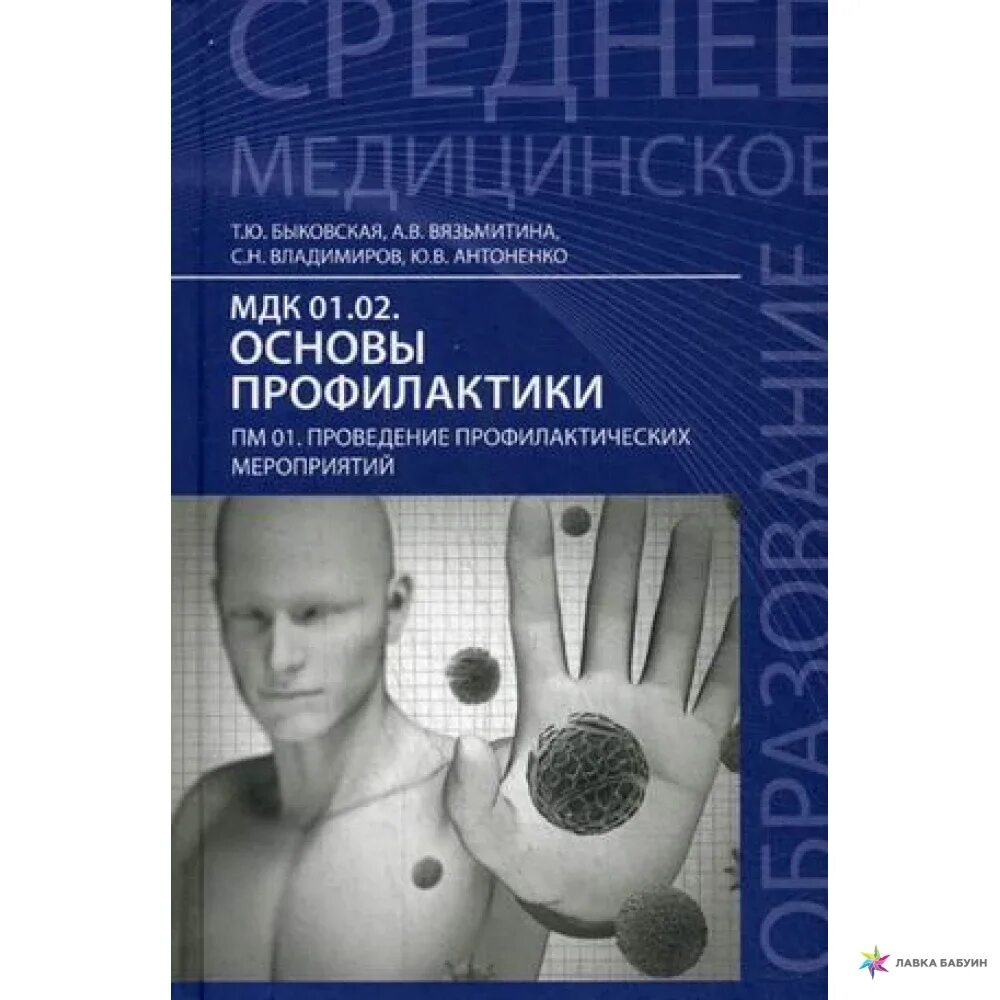 СРЕДНЕЕ
МЕДИЦИНСКОЕ
ОБРАЗОВАНИЕ

Т.Ю. БЫКОВСКАЯ, А.В. ВЯЗЬМИТИНА,
С.Н. ВЛАДИМИРОВ, Ю.В. АНТОНЕНКО

МДК 01.02.
ОСНОВЫ
ПРОФИЛАКТИКИ

ПМ 01. ПРОВЕДЕНИЕ ПРОФИЛАКТИЧЕСКИХ МЕРОПРИЯТИЙ

ЛАВКА БАБУИН